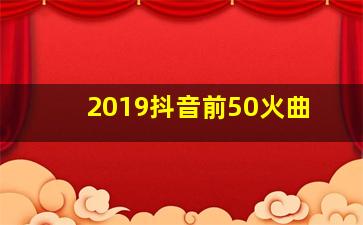 2019抖音前50火曲